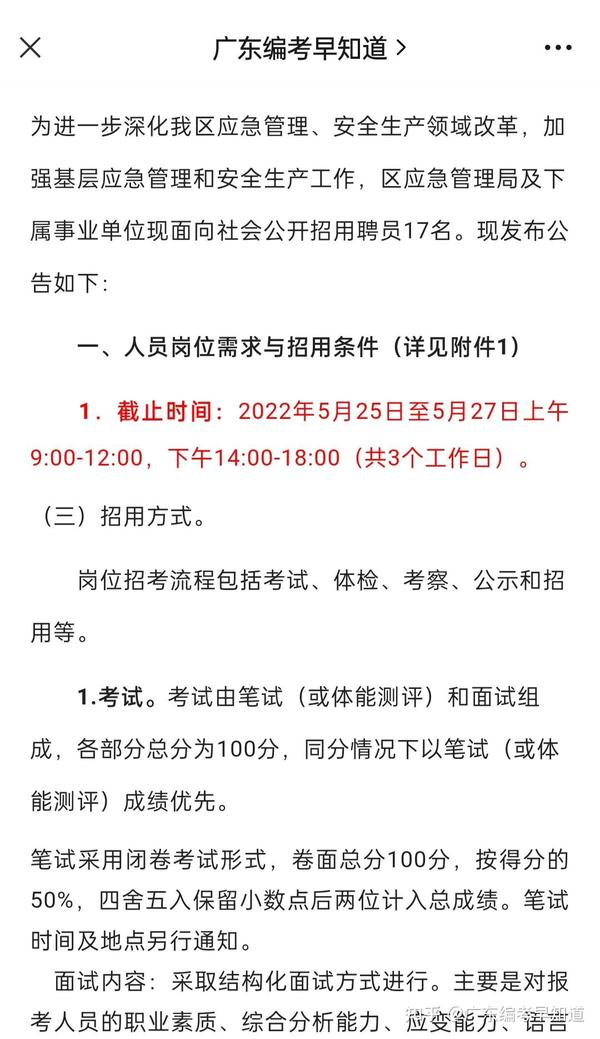 广东编考早知道 >

为进一步深化我区应急管理、安全生产领域改革，加强基层应急管理和安全生产工作，区应急管理局及下属事业单位现面向社会公开招用聘员17名。现发布公告如下：

一、人员岗位需求与招用条件（详见附件1）

1．截止时间：2022年5月25日至5月27日上午9:00-12:00，下午14:00-18:00（共3个工作日）。

（三）招用方式。

岗位招考流程包括考试、体检、考察、公示和招用等。

1.考试。考试由笔试（或体能测评）和面试组成，各部分总分为100分，同分情况下以笔试（或体能测评）成绩优先。

笔试采用闭卷考试形式，卷面总分100分，按得分的50%，四舍五入保留小数点后两位计入总成绩。笔试时间及地点另行通知。

面试内容：采取结构化面试方式进行。主要是对报考人员的职业素质、综合分析能力、应变能力、语言

知乎 @广东编考早知道